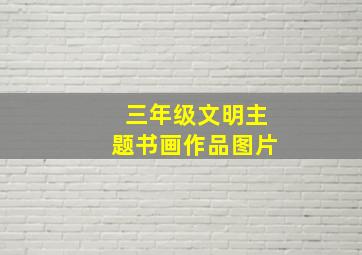 三年级文明主题书画作品图片